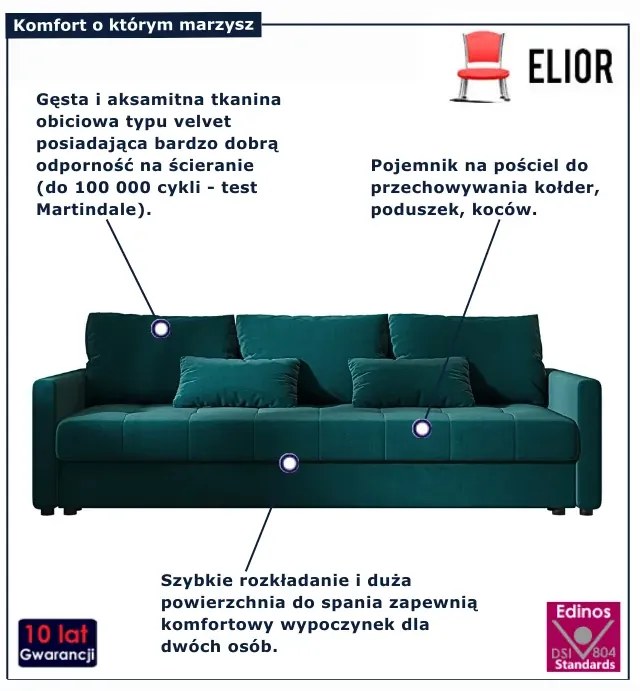 Komfort o którym marzysz

ELIOR

Gęsta i aksamitna tkanina obiciowa typu velvet posiadająca bardzo dobrą odporność na ścieranie (do 100 000 cykli - test Martindale).

Pojemnik na pościel do przechowywania kołder, poduszek, koców.

Szybkie rozkładanie i duża powierzchnia do spania zapewnią komfortowy wypoczynek dla dwóch osób.

10 lat Gwarancji

Edinos DSI 804 Standards